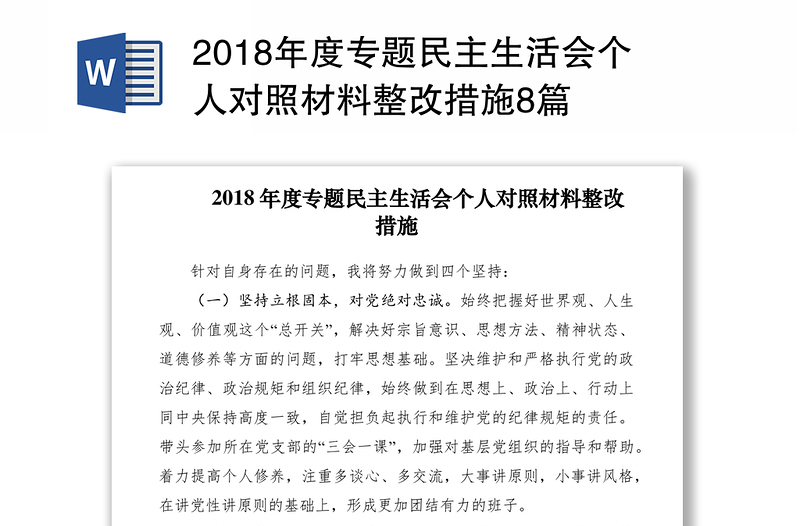 W

2018年度专题民主生活会个人对照材料整改措施8篇

2018 年度专题民主生活会个人对照材料整改措施

针对自身存在的问题，我将努力做到四个坚持：

（一）坚持立根固本，对党绝对忠诚。始终把握好世界观、人生观、价值观这个“总开关”，解决好宗旨意识、思想方法、精神状态、道德修养等方面的问题，打牢思想基础。坚决维护和严格执行党的政治纪律、政治规矩和组织纪律，始终做到在思想上、政治上、行动上同中央保持高度一致，自觉担负起执行和维护党的纪律规矩的责任。带头参加所在党支部的“三会一课”，加强对基层党组织的指导和帮助。着力提高个人修养，注重多谈心、多交流，大事讲原则，小事讲风格，在讲党性讲原则的基础上，形成更加团结有力的班子。